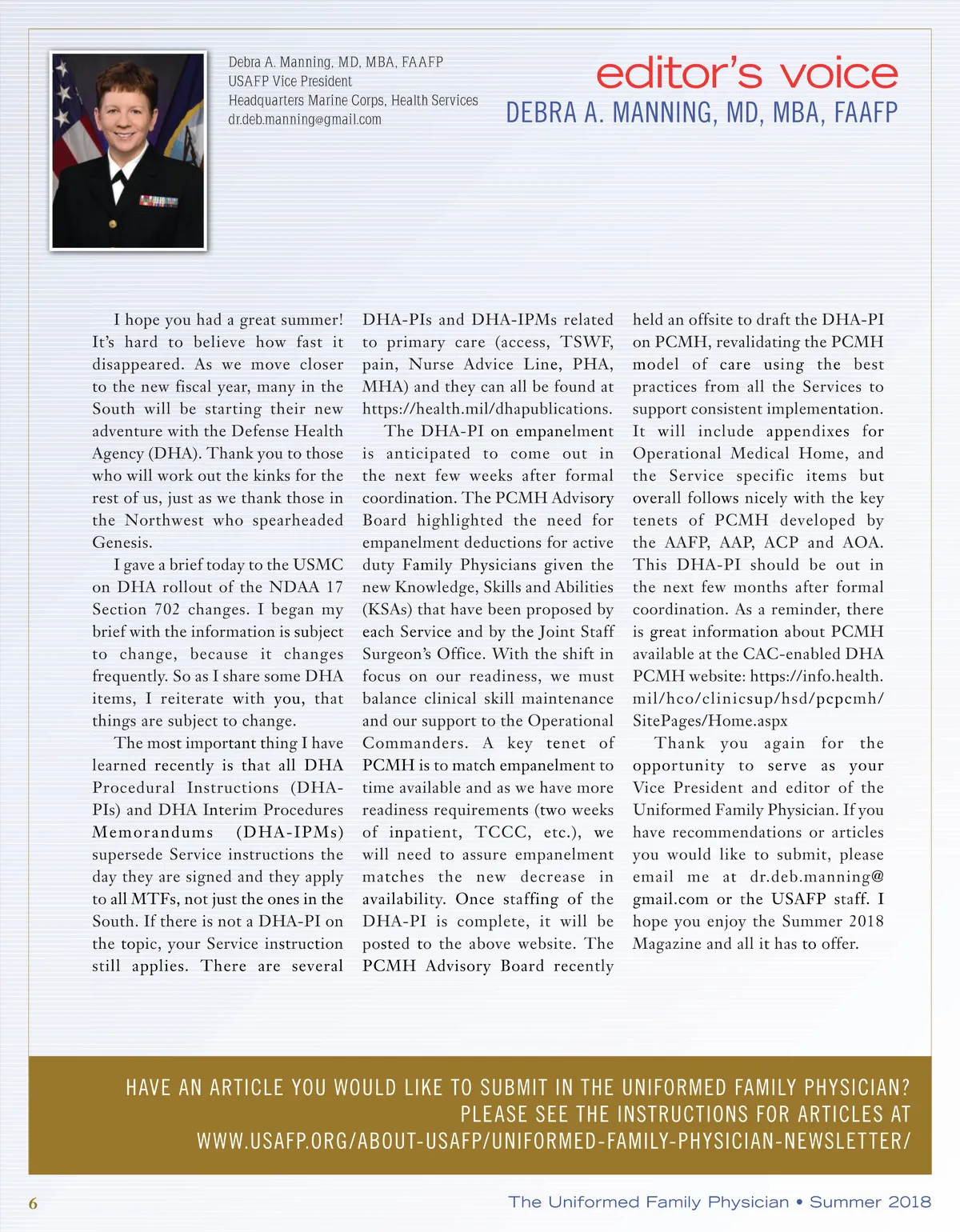 Debra A. Manning, MD, MBA, FAAFP
USAFP Vice President
Headquarters Marine Corps, Health Services
dr.deb.manning@gmail.com

editor's voice
DEBRA A. MANNING, MD, MBA, FAAFP

I hope you had a great summer! It's hard to believe how fast it disappeared. As we move closer to the new fiscal year, many in the South will be starting their new adventure with the Defense Health Agency (DHA). Thank you to those who will work out the kinks for the rest of us, just as we thank those in the Northwest who spearheaded Genesis.

I gave a brief today to the USMC on DHA rollout of the NDAA 17 Section 702 changes. I began my brief with the information is subject to change, because it changes frequently. So as I share some DHA items, I reiterate with you, that things are subject to change.

The most important thing I have learned recently is that all DHA Procedural Instructions (DHA-PIs) and DHA Interim Procedures Memorandums (DHA-IPMs) supersede Service instructions the day they are signed and they apply to all MTFs, not just the ones in the South. If there is not a DHA-PI on the topic, your Service instruction still applies. There are several DHA-PIs and DHA-IPMs related to primary care (access, TSWF, pain, Nurse Advice Line, PHA, MHA) and they can all be found at https://health.mil/dhapublications.

The DHA-PI on empanelment is anticipated to come out in the next few weeks after formal coordination. The PCMH Advisory Board highlighted the need for empanelment deductions for active duty Family Physicians given the new Knowledge, Skills and Abilities (KSAs) that have been proposed by each Service and by the Joint Staff Surgeon's Office. With the shift in focus on our readiness, we must balance clinical skill maintenance and our support to the Operational Commanders. A key tenet of PCMH is to match empanelment to time available and as we have more readiness requirements (two weeks of inpatient, TCCC, etc.), we will need to assure empanelment matches the new decrease in availability. Once staffing of the DHA-PI is complete, it will be posted to the above website. The PCMH Advisory Board recently held an offsite to draft the DHA-PI on PCMH, revalidating the PCMH model of care using the best practices from all the Services to support consistent implementation. It will include appendixes for Operational Medical Home, and the Service specific items but overall follows nicely with the key tenets of PCMH developed by the AAFP, AAP, ACP and AOA. This DHA-PI should be out in the next few months after formal coordination. As a reminder, there is great information about PCMH available at the CAC-enabled DHA PCMH website: https://info.health.mil/hco/clinicsup/hsd/pcpcmh/SitePages/Home.aspx

Thank you again for the opportunity to serve as your Vice President and editor of the Uniformed Family Physician. If you have recommendations or articles you would like to submit, please email me at dr.deb.manning@gmail.com or the USAFP staff. I hope you enjoy the Summer 2018 Magazine and all it has to offer.

HAVE AN ARTICLE YOU WOULD LIKE TO SUBMIT IN THE UNIFORMED FAMILY PHYSICIAN? PLEASE SEE THE INSTRUCTIONS FOR ARTICLES AT WWW.USAFP.ORG/ABOUT-USAFP/UNIFORMED-FAMILY-PHYSICIAN-NEWSLETTER/

6

The Uniformed Family Physician • Summer 2018